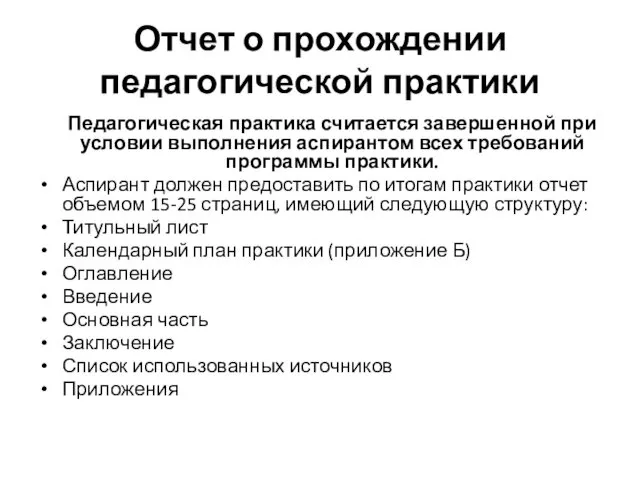 Отчет о прохождении педагогической практики

Педагогическая практика считается завершенной при условии выполнения аспирантом всех требований программы практики.

• Аспирант должен предоставить по итогам практики отчет объемом 15-25 страниц, имеющий следующую структуру:
• Титульный лист
• Календарный план практики (приложение Б)
• Оглавление
• Введение
• Основная часть
• Заключение
• Список использованных источников
• Приложения